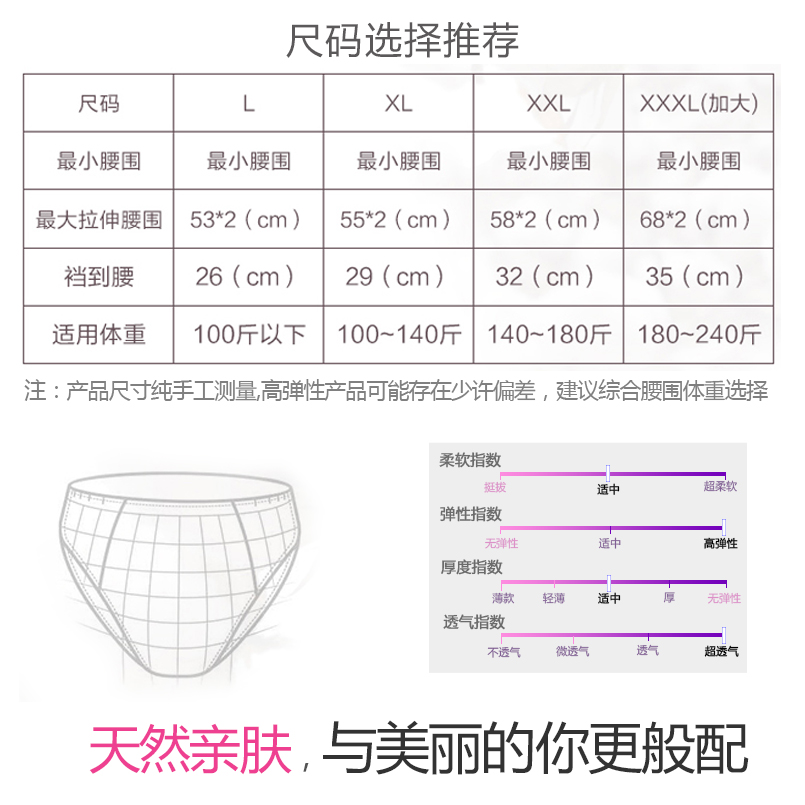 尺码选择推荐

| 尺码 | L | XL | XXL | XXXL(加大) |
|---|---|---|---|---|
| 最小腰围 | 最小腰围 | 最小腰围 | 最小腰围 | 最小腰围 |
| 最大拉伸腰围 | 53*2（cm） | 55*2（cm） | 58*2（cm） | 68*2（cm） |
| 裆到腰 | 26（cm） | 29（cm） | 32（cm） | 35（cm） |
| 适用体重 | 100斤以下 | 100~140斤 | 140~180斤 | 180~240斤 |

注：产品尺寸纯手工测量,高弹性产品可能存在少许偏差，建议综合腰围体重选择

柔软指数
挺拔 适中 超柔软

弹性指数
无弹性 适中 高弹性

厚度指数
薄款 轻薄 适中 厚 无弹性

透气指数
不透气 微透气 透气 超透气

天然亲肤，与美丽的你更般配